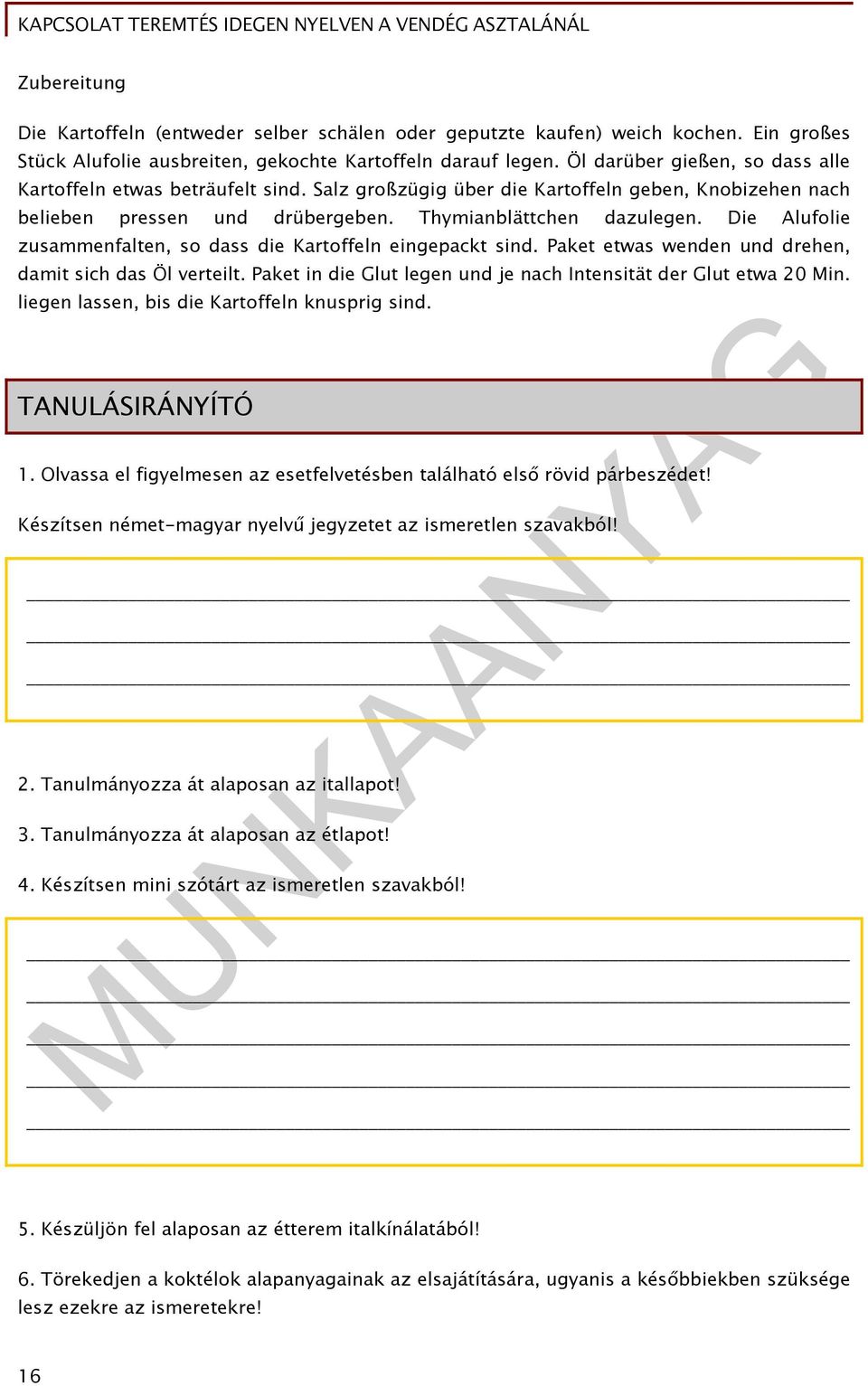 KAPCSOLAT TEREMTÉS IDEGEN NYELVEN A VENDÉG ASZTALÁNÁL

Zubereitung

Die Kartoffeln (entweder selber schälen oder geputzte kaufen) weich kochen. Ein großes Stück Alufolie ausbreiten, gekochte Kartoffeln darauf legen. Öl darüber gießen, so dass alle Kartoffeln etwas beträufelt sind. Salz großzügig über die Kartoffeln geben, Knobizehen nach belieben pressen und drübergeben. Thymianblättchen dazulegen. Die Alufolie zusammenfalten, so dass die Kartoffeln eingepackt sind. Paket etwas wenden und drehen, damit sich das Öl verteilt. Paket in die Glut legen und je nach Intensität der Glut etwa 20 Min. liegen lassen, bis die Kartoffeln knusprig sind.

TANULÁSIRÁNYÍTÓ

1. Olvassa el figyelmesen az esetfelvetésben található első rövid párbeszédet!

Készítsen német-magyar nyelvű jegyzetet az ismeretlen szavakból!

2. Tanulmányozza át alaposan az itallapot!

3. Tanulmányozza át alaposan az étlapot!

4. Készítsen mini szótárt az ismeretlen szavakból!

5. Készüljön fel alaposan az étterem italkínálatából!

6. Törekedjen a koktélok alapanyagainak az elsajátítására, ugyanis a későbbiekben szüksége lesz ezekre az ismeretekre!

16

MUNKAANYAG